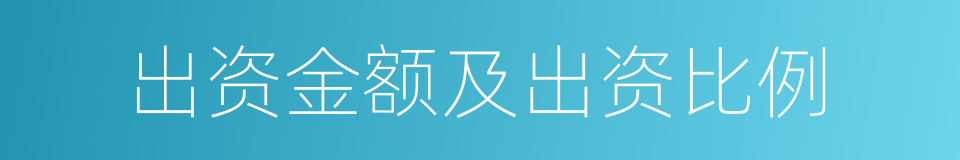 出资金额及出资比例